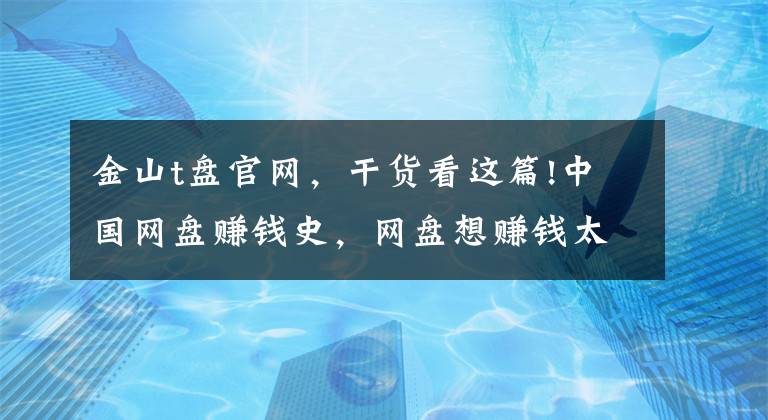 金山t盘官网，干货看这篇!中国网盘赚钱史，网盘想赚钱太